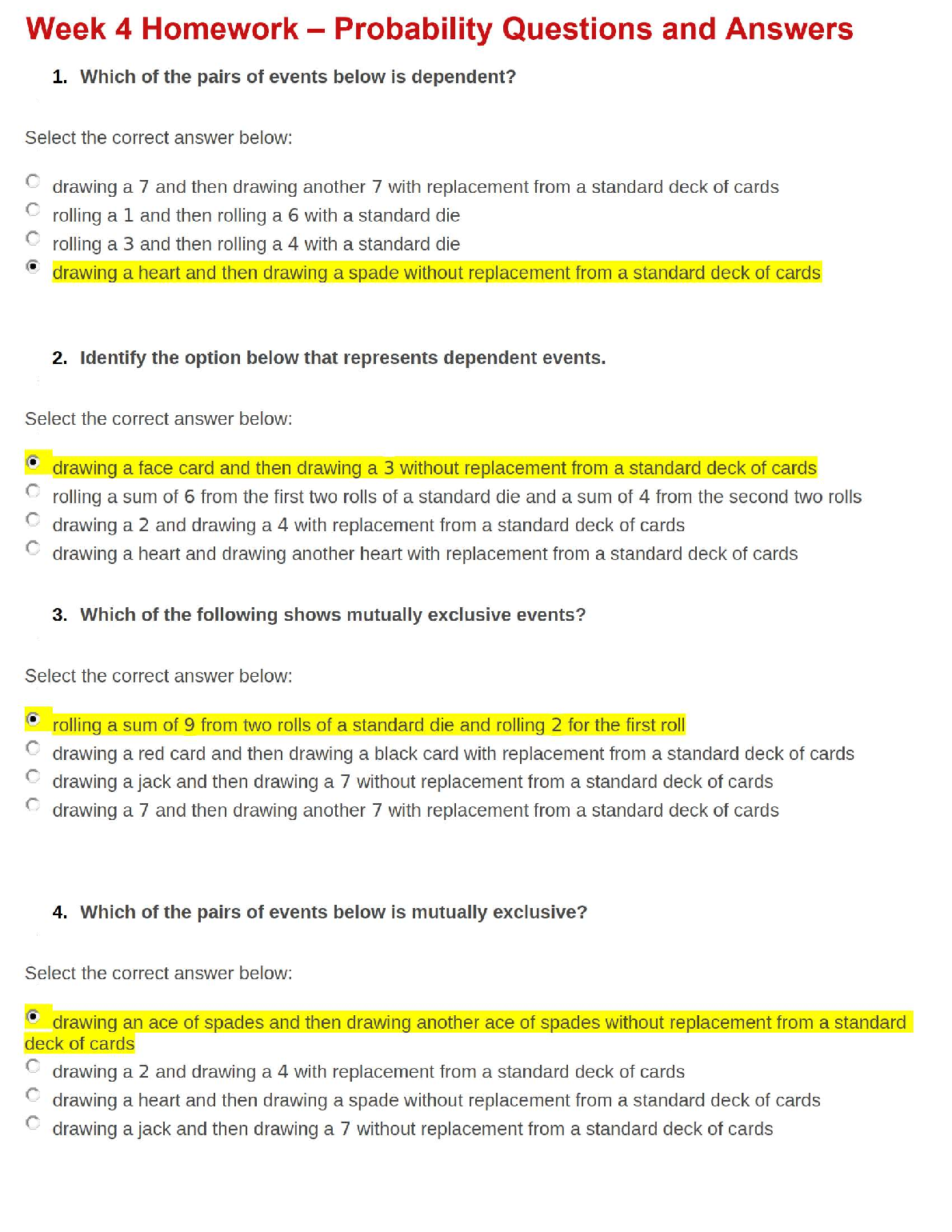 Week 4 Homework – Probability Questions and Answers

1. Which of the pairs of events below is dependent?

Select the correct answer below:

drawing a 7 and then drawing another 7 with replacement from a standard deck of cards
rolling a 1 and then rolling a 6 with a standard die
rolling a 3 and then rolling a 4 with a standard die
drawing a heart and then drawing a spade without replacement from a standard deck of cards

2. Identify the option below that represents dependent events.

Select the correct answer below:

drawing a face card and then drawing a 3 without replacement from a standard deck of cards
rolling a sum of 6 from the first two rolls of a standard die and a sum of 4 from the second two rolls
drawing a 2 and drawing a 4 with replacement from a standard deck of cards
drawing a heart and drawing another heart with replacement from a standard deck of cards

3. Which of the following shows mutually exclusive events?

Select the correct answer below:

rolling a sum of 9 from two rolls of a standard die and rolling 2 for the first roll
drawing a red card and then drawing a black card with replacement from a standard deck of cards
drawing a jack and then drawing a 7 without replacement from a standard deck of cards
drawing a 7 and then drawing another 7 with replacement from a standard deck of cards

4. Which of the pairs of events below is mutually exclusive?

Select the correct answer below:

drawing an ace of spades and then drawing another ace of spades without replacement from a standard deck of cards
drawing a 2 and drawing a 4 with replacement from a standard deck of cards
drawing a heart and then drawing a spade without replacement from a standard deck of cards
drawing a jack and then drawing a 7 without replacement from a standard deck of cards